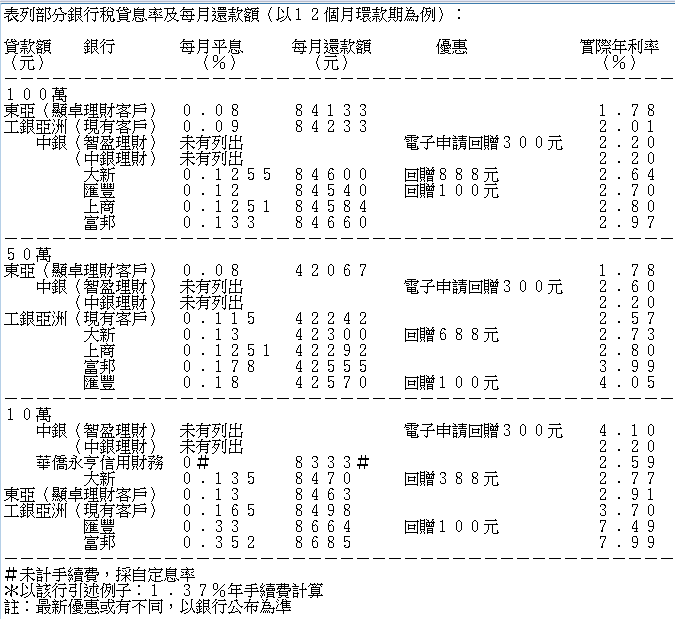 表列部分銀行稅貸息率及每月還款額（以１２個月環款期為例）：

| 貸款額（元） | 銀行 | 每月平息（％） | 每月還款額（元） | 優惠 | 實際年利率（％） |
|---|---|---|---|---|---|
| １００萬 | | | | | |
| | 東亞（顯卓理財客戶） | ０．０８ | ８４１３３ | | １．７８ |
| | 工銀亞洲（現有客戶） | ０．０９ | ８４２３３ | | ２．０１ |
| | 中銀（智盈理財） | 未有列出 | | 電子申請回贈３００元 | ２．２０ |
| | （中銀理財） | 未有列出 | | | ２．２０ |
| | 大新 | ０．１２５５ | ８４６００ | 回贈８８８元 | ２．６４ |
| | 匯豐 | ０．１２ | ８４５４０ | 回贈１００元 | ２．７０ |
| | 上商 | ０．１２５１ | ８４５８４ | | ２．８０ |
| | 富邦 | ０．１３３ | ８４６６０ | | ２．９７ |
| ５０萬 | | | | | |
| | 東亞（顯卓理財客戶） | ０．０８ | ４２０６７ | | １．７８ |
| | 中銀（智盈理財） | 未有列出 | | 電子申請回贈３００元 | ２．６０ |
| | （中銀理財） | 未有列出 | | | ２．２０ |
| | 工銀亞洲（現有客戶） | ０．１１５ | ４２２４２ | | ２．５７ |
| | 大新 | ０．１３ | ４２３００ | 回贈６８８元 | ２．７３ |
| | 上商 | ０．１２５１ | ４２２９２ | | ２．８０ |
| | 富邦 | ０．１７８ | ４２５５５ | | ３．９９ |
| | 匯豐 | ０．１８ | ４２５７０ | 回贈１００元 | ４．０５ |
| １０萬 | | | | | |
| | 中銀（智盈理財） | 未有列出 | | 電子申請回贈３００元 | ４．１０ |
| | （中銀理財） | 未有列出 | | | ２．２０ |
| | 華僑永亨信用財務 | ０＃ | ８３３３＃ | | ２．５９ |
| | 大新 | ０．１３５ | ８４７０ | 回贈３８８元 | ２．７７ |
| | 東亞（顯卓理財客戶） | ０．１３ | ８４６３ | | ２．９１ |
| | 工銀亞洲（現有客戶） | ０．１６５ | ８４９８ | | ３．７０ |
| | 匯豐 | ０．３３ | ８６６４ | 回贈１００元 | ７．４９ |
| | 富邦 | ０．３５２ | ８６８５ | | ７．９９ |

＃未計手續費，採自定息率
※以該行引述例子：１．３７％年手續費計算
註：最新優惠或有不同，以銀行公布為準